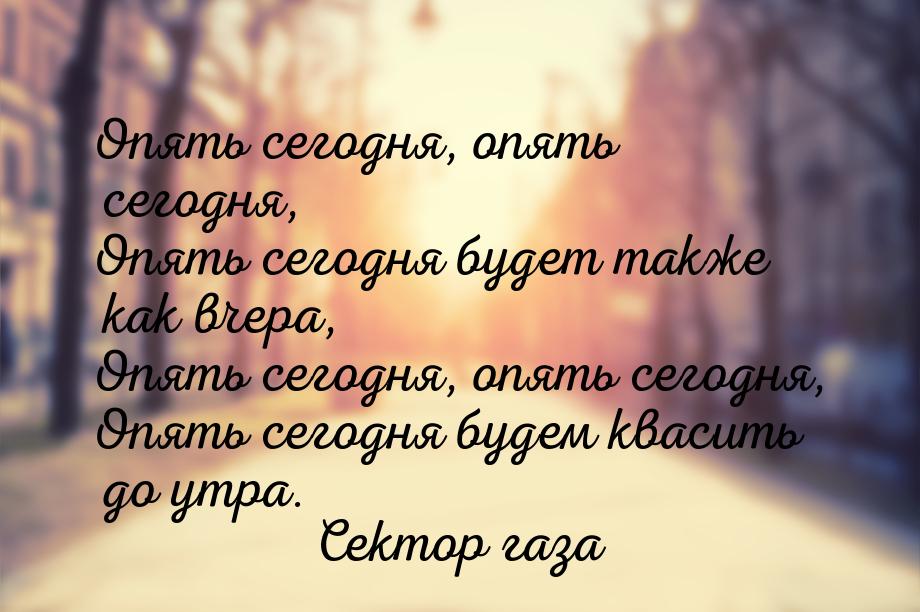 Опять сегодня, опять сегодня,
Опять сегодня будет также как вчера,
Опять сегодня, опять сегодня,
Опять сегодня будем квасить до утра.

Сектор газа